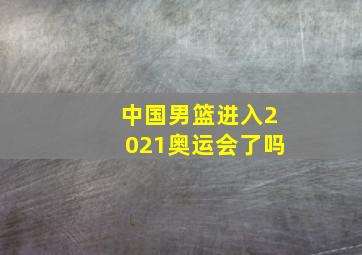 中国男篮进入2021奥运会了吗